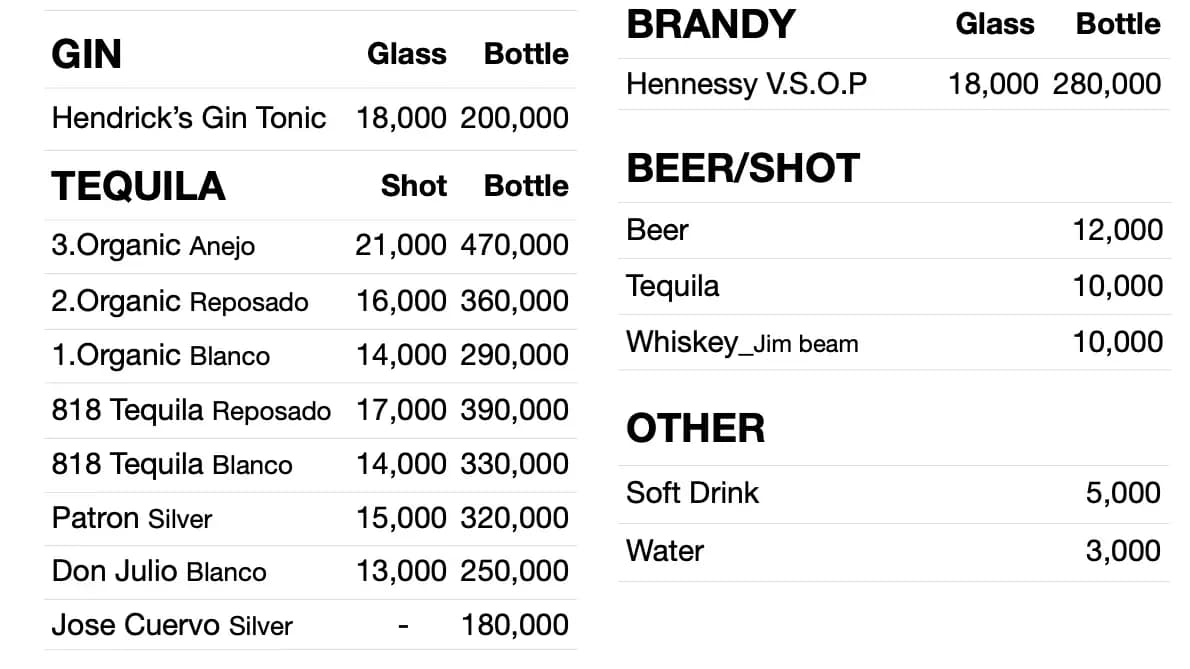 | GIN | Glass | Bottle |
|---|---|---|
| Hendrick's Gin Tonic | 18,000 | 200,000 |

| TEQUILA | Shot | Bottle |
|---|---|---|
| 3.Organic Anejo | 21,000 | 470,000 |
| 2.Organic Reposado | 16,000 | 360,000 |
| 1.Organic Blanco | 14,000 | 290,000 |
| 818 Tequila Reposado | 17,000 | 390,000 |
| 818 Tequila Blanco | 14,000 | 330,000 |
| Patron Silver | 15,000 | 320,000 |
| Don Julio Blanco | 13,000 | 250,000 |
| Jose Cuervo Silver | - | 180,000 |

| BRANDY | Glass | Bottle |
|---|---|---|
| Hennessy V.S.O.P | 18,000 | 280,000 |

BEER/SHOT

Beer 12,000

Tequila 10,000

Whiskey_Jim beam 10,000

OTHER

Soft Drink 5,000

Water 3,000